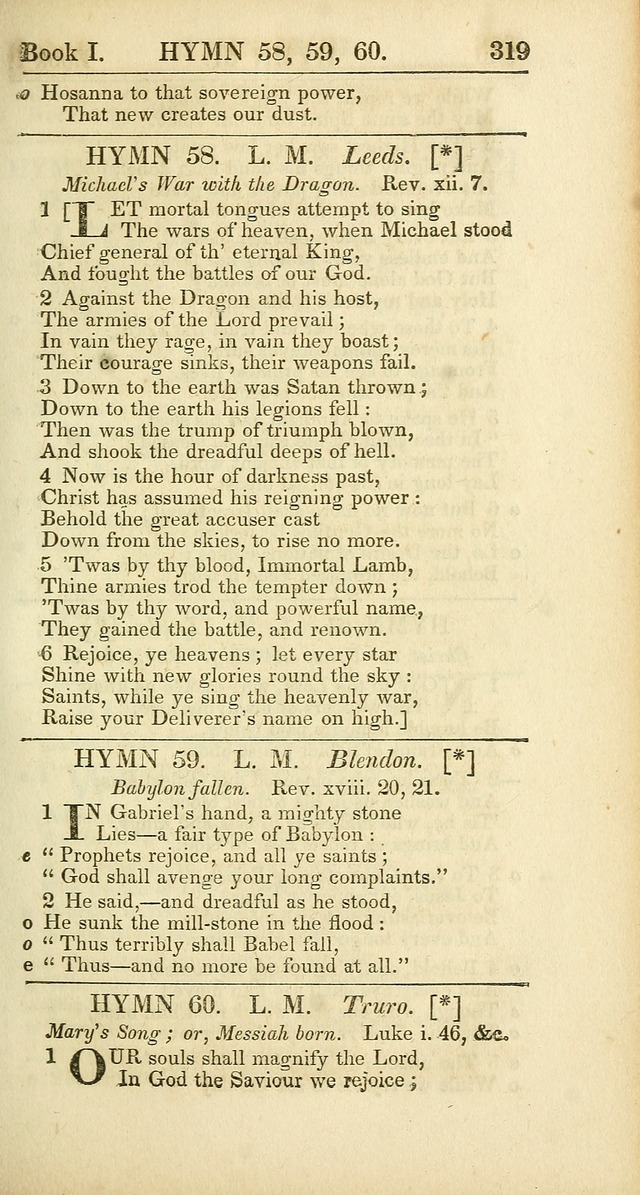 Book I. HYMN 58, 59, 60. 319

o Hosanna to that sovereign power,
That new creates our dust.

HYMN 58. L. M. Leeds. [*]

Michael's War with the Dragon. Rev. xii. 7.

1 [LET mortal tongues attempt to sing
The wars of heaven, when Michael stood
Chief general of th' eternal King,
And fought the battles of our God.

2 Against the Dragon and his host,
The armies of the Lord prevail;
In vain they rage, in vain they boast;
Their courage sinks, their weapons fail.

3 Down to the earth was Satan thrown;
Down to the earth his legions fell:
Then was the trump of triumph blown,
And shook the dreadful deeps of hell.

4 Now is the hour of darkness past,
Christ has assumed his reigning power:
Behold the great accuser cast
Down from the skies, to rise no more.

5 'Twas by thy blood, Immortal Lamb,
Thine armies trod the tempter down;
'Twas by thy word, and powerful name,
They gained the battle, and renown.

6 Rejoice, ye heavens; let every star
Shine with new glories round the sky:
Saints, while ye sing the heavenly war,
Raise your Deliverer's name on high.]

HYMN 59. L. M. Blendon. [*]

Babylon fallen. Rev. xviii. 20, 21.

1 IN Gabriel's hand, a mighty stone
Lies—a fair type of Babylon:
e "Prophets rejoice, and all ye saints;
"God shall avenge your long complaints."

2 He said,—and dreadful as he stood,
o He sunk the mill-stone in the flood:
o "Thus terribly shall Babel fall,
e "Thus—and no more be found at all."

HYMN 60. L. M. Truro. [*]

Mary's Song; or, Messiah born. Luke i. 46, &c.

1 OUR souls shall magnify the Lord,
In God the Saviour we rejoice;